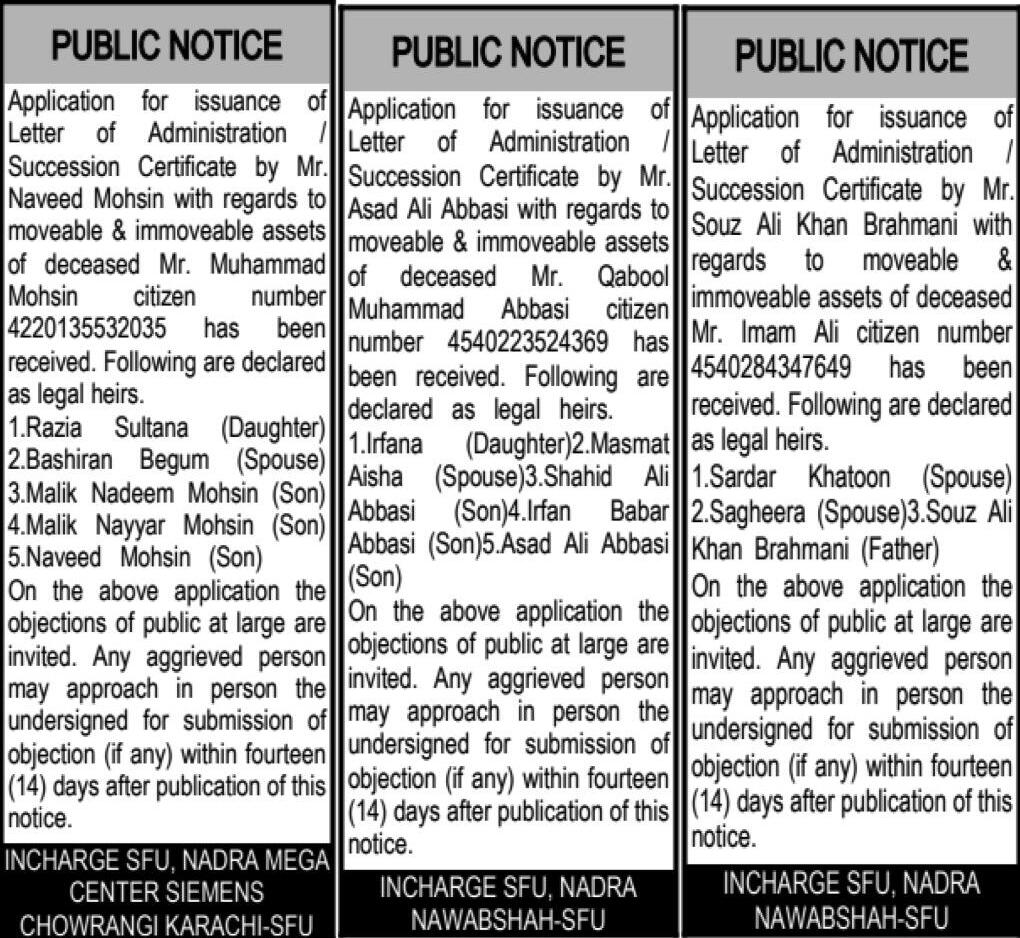 PUBLIC NOTICE

Application for issuance of Letter of Administration / Succession Certificate by Mr. Naveed Mohsin with regards to moveable & immoveable assets of deceased Mr. Muhammad Mohsin citizen number 4220135532035 has been received. Following are declared as legal heirs.
1.Razia Sultana (Daughter)
2.Bashiran Begum (Spouse)
3.Malik Nadeem Mohsin (Son)
4.Malik Nayyar Mohsin (Son)
5.Naveed Mohsin (Son)
On the above application the objections of public at large are invited. Any aggrieved person may approach in person the undersigned for submission of objection (if any) within fourteen (14) days after publication of this notice.

INCHARGE SFU, NADRA MEGA CENTER SIEMENS CHOWRANGI KARACHI-SFU

PUBLIC NOTICE

Application for issuance of Letter of Administration / Succession Certificate by Mr. Asad Ali Abbasi with regards to moveable & immoveable assets of deceased Mr. Qabool Muhammad Abbasi citizen number 4540223524369 has been received. Following are declared as legal heirs.
1.Irfana (Daughter)2.Masmat Aisha (Spouse)3.Shahid Ali Abbasi (Son)4.Irfan Babar Abbasi (Son)5.Asad Ali Abbasi (Son)
On the above application the objections of public at large are invited. Any aggrieved person may approach in person the undersigned for submission of objection (if any) within fourteen (14) days after publication of this notice.

INCHARGE SFU, NADRA NAWABSHAH-SFU

PUBLIC NOTICE

Application for issuance of Letter of Administration / Succession Certificate by Mr. Souz Ali Khan Brahmani with regards to moveable & immoveable assets of deceased Mr. Imam Ali citizen number 4540284347649 has been received. Following are declared as legal heirs.
1.Sardar Khatoon (Spouse)
2.Sagheera (Spouse)3.Souz Ali Khan Brahmani (Father)
On the above application the objections of public at large are invited. Any aggrieved person may approach in person the undersigned for submission of objection (if any) within fourteen (14) days after publication of this notice.

INCHARGE SFU, NADRA NAWABSHAH-SFU